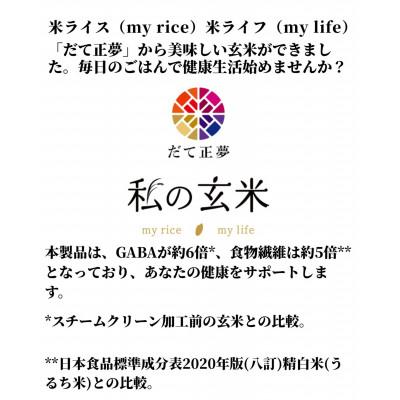 米ライス（my rice）米ライフ（my life）
「だて正夢」から美味しい玄米ができました。毎日のごはんで健康生活始めませんか？

だて正夢

私の玄米

my rice　my life

本製品は、GABAが約6倍*、食物繊維は約5倍**となっており、あなたの健康をサポートします。

*スチームクリーン加工前の玄米との比較。

**日本食品標準成分表2020年版(八訂)精白米(うるち米)との比較。